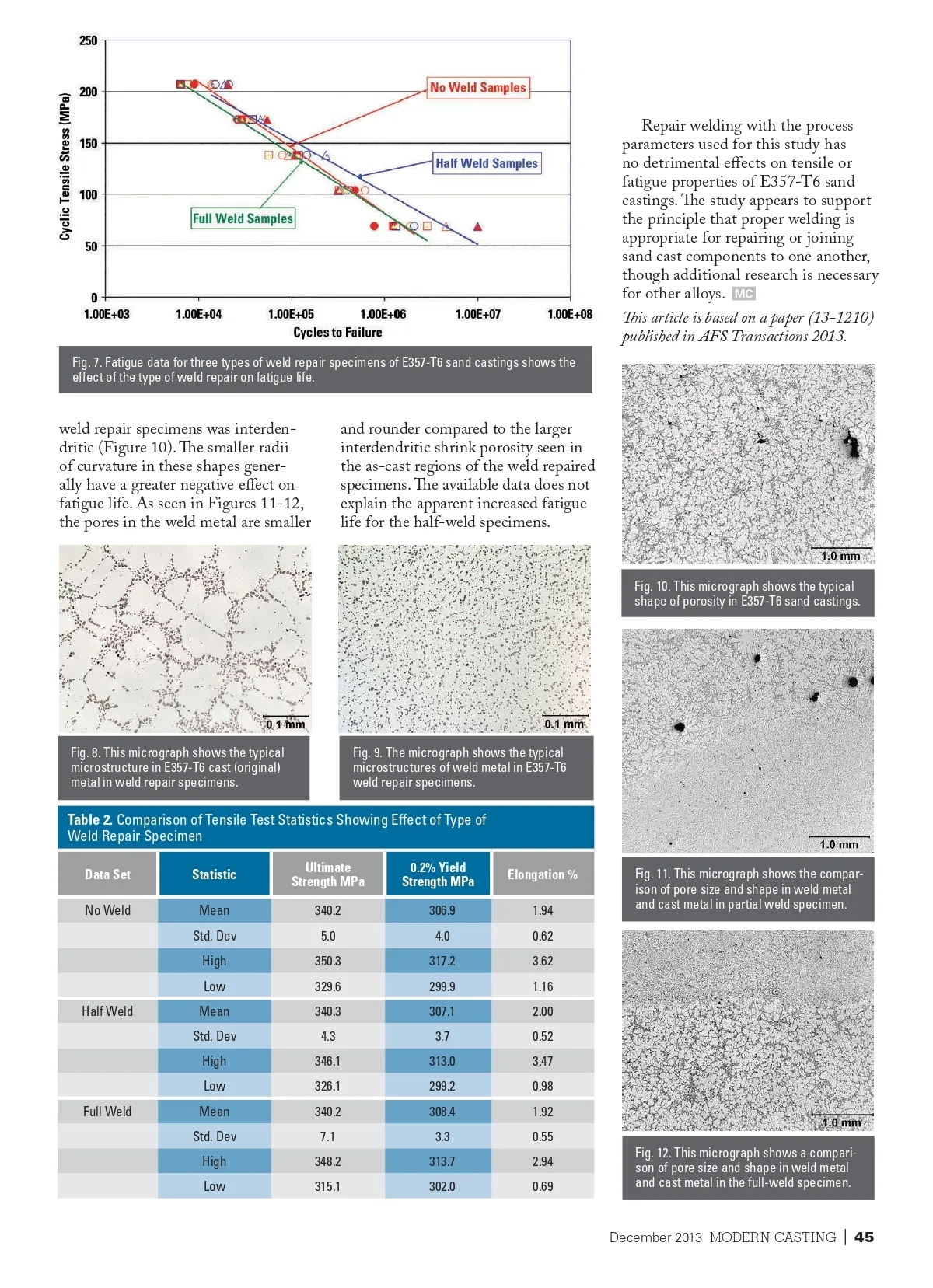 250
200
150
100
50
0
Cyclic Tensile Stress (MPa)
No Weld Samples
Half Weld Samples
Full Weld Samples
1.00E+03
1.00E+04
1.00E+05
1.00E+06
1.00E+07
1.00E+08
Cycles to Failure

Fig. 7. Fatigue data for three types of weld repair specimens of E357-T6 sand castings shows the effect of the type of weld repair on fatigue life.

weld repair specimens was interdendritic (Figure 10). The smaller radii of curvature in these shapes generally have a greater negative effect on fatigue life. As seen in Figures 11-12, the pores in the weld metal are smaller and rounder compared to the larger interdendritic shrink porosity seen in the as-cast regions of the weld repaired specimens. The available data does not explain the apparent increased fatigue life for the half-weld specimens.

0.1 mm

Fig. 8. This micrograph shows the typical microstructure in E357-T6 cast (original) metal in weld repair specimens.

0.1 mm

Fig. 9. The micrograph shows the typical microstructures of weld metal in E357-T6 weld repair specimens.

Table 2. Comparison of Tensile Test Statistics Showing Effect of Type of Weld Repair Specimen

| Data Set | Statistic | Ultimate Strength MPa | 0.2% Yield Strength MPa | Elongation % |
|---|---|---|---|---|
| No Weld | Mean | 340.2 | 306.9 | 1.94 |
| | Std. Dev | 5.0 | 4.0 | 0.62 |
| | High | 350.3 | 317.2 | 3.62 |
| | Low | 329.6 | 299.9 | 1.16 |
| Half Weld | Mean | 340.3 | 307.1 | 2.00 |
| | Std. Dev | 4.3 | 3.7 | 0.52 |
| | High | 346.1 | 313.0 | 3.47 |
| | Low | 326.1 | 299.2 | 0.98 |
| Full Weld | Mean | 340.2 | 308.4 | 1.92 |
| | Std. Dev | 7.1 | 3.3 | 0.55 |
| | High | 348.2 | 313.7 | 2.94 |
| | Low | 315.1 | 302.0 | 0.69 |

Repair welding with the process parameters used for this study has no detrimental effects on tensile or fatigue properties of E357-T6 sand castings. The study appears to support the principle that proper welding is appropriate for repairing or joining sand cast components to one another, though additional research is necessary for other alloys. MC

This article is based on a paper (13-1210) published in AFS Transactions 2013.

1.0 mm

Fig. 10. This micrograph shows the typical shape of porosity in E357-T6 sand castings.

1.0 mm

Fig. 11. This micrograph shows the comparison of pore size and shape in weld metal and cast metal in partial weld specimen.

1.0 mm

Fig. 12. This micrograph shows a comparison of pore size and shape in weld metal and cast metal in the full-weld specimen.

December 2013 MODERN CASTING | 45